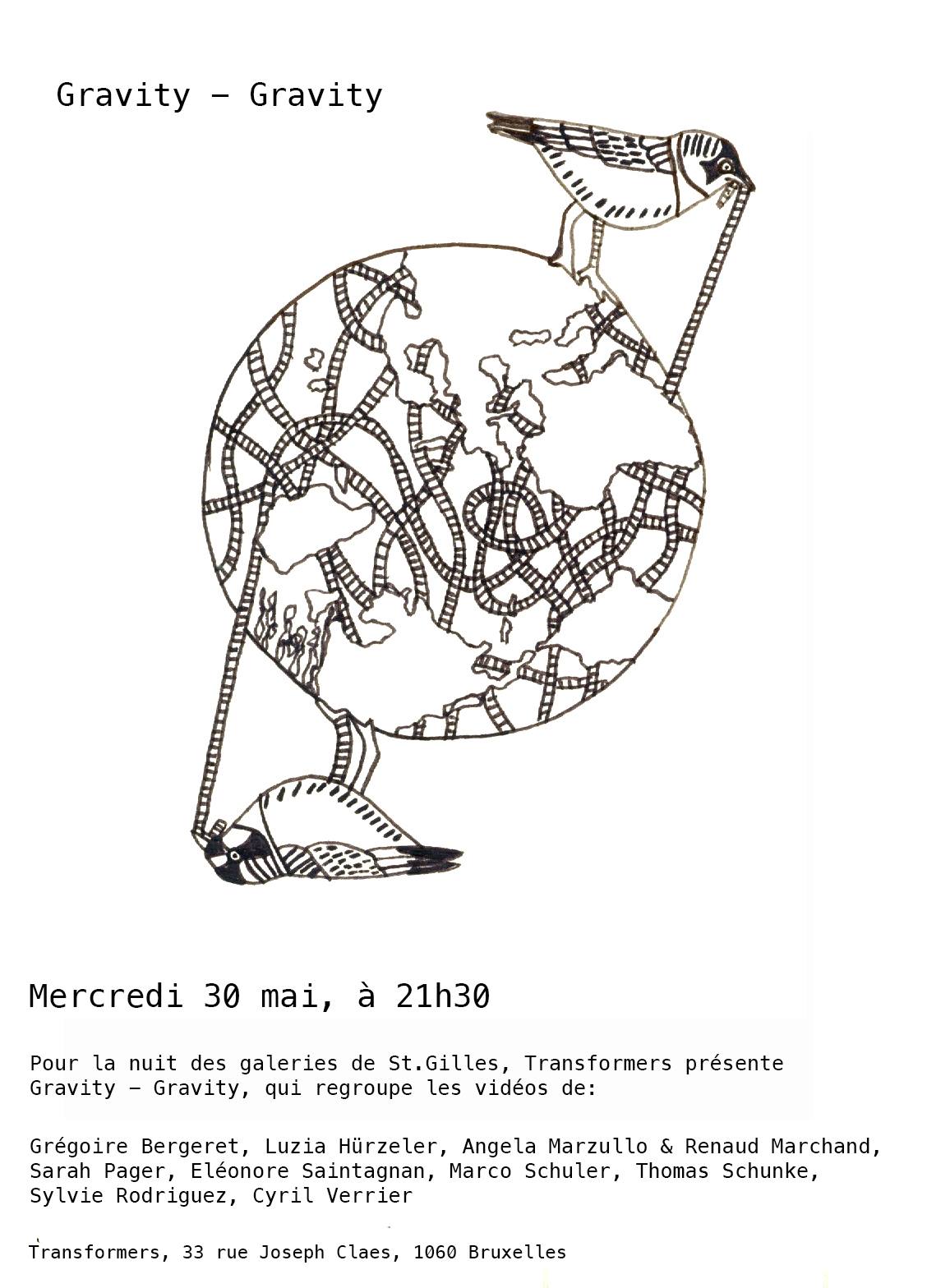 Gravity – Gravity

Mercredi 30 mai, à 21h30

Pour la nuit des galeries de St.Gilles, Transformers présente Gravity – Gravity, qui regroupe les vidéos de:

Grégoire Bergeret, Luzia Hürzeler, Angela Marzullo & Renaud Marchand, Sarah Pager, Eléonore Saintagnan, Marco Schuler, Thomas Schunke, Sylvie Rodriguez, Cyril Verrier

Transformers, 33 rue Joseph Claes, 1060 Bruxelles